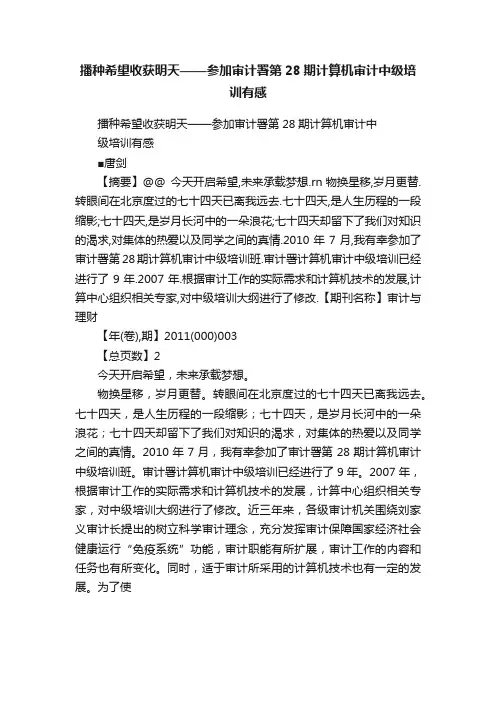 播种希望收获明天——参加审计署第 28 期计算机审计中级培训有感

播种希望收获明天——参加审计署第 28 期计算机审计中级培训有感

■唐剑

【摘要】@@ 今天开启希望,未来承载梦想.rn 物换星移,岁月更替.转眼间在北京度过的七十四天已离我远去.七十四天,是人生历程的一段缩影;七十四天,是岁月长河中的一朵浪花;七十四天却留下了我们对知识的渴求,对集体的热爱以及同学之间的真情.2010 年 7 月,我有幸参加了审计署第 28 期计算机审计中级培训班.审计署计算机审计中级培训已经进行了 9 年.2007 年.根据审计工作的实际需求和计算机技术的发展,计算中心组织相关专家,对中级培训大纲进行了修改.【期刊名称】审计与理财

【年(卷),期】2011(000)003

【总页数】2

今天开启希望，未来承载梦想。

物换星移，岁月更替。转眼间在北京度过的七十四天已离我远去。七十四天，是人生历程的一段缩影；七十四天，是岁月长河中的一朵浪花；七十四天却留下了我们对知识的渴求，对集体的热爱以及同学之间的真情。2010 年 7 月，我有幸参加了审计署第 28 期计算机审计中级培训班。审计署计算机审计中级培训已经进行了 9 年。2007 年，根据审计工作的实际需求和计算机技术的发展，计算中心组织相关专家，对中级培训大纲进行了修改。近三年来，各级审计机关围绕刘家义审计长提出的树立科学审计理念，充分发挥审计保障国家经济社会健康运行“免疫系统”功能，审计职能有所扩展，审计工作的内容和任务也有所变化。同时，适于审计所采用的计算机技术也有一定的发展。为了使